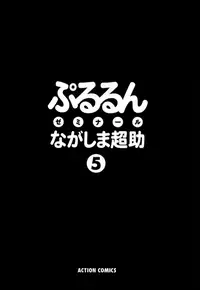 ぷるるん
ゼミナール
ながしま超助
5

ACTION COMICS